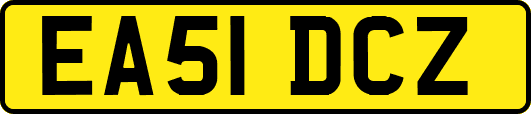 EA51 DCZ